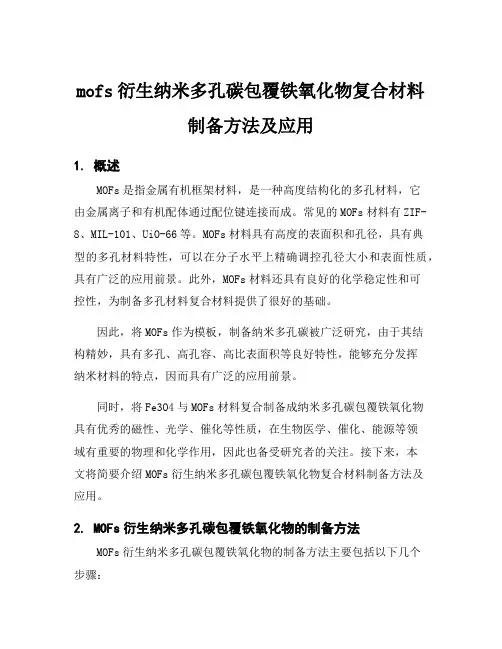 mofs 衍生纳米多孔碳包覆铁氧化物复合材料制备方法及应用

1. 概述

MOFs 是指金属有机框架材料，是一种高度结构化的多孔材料，它由金属离子和有机配体通过配位键连接而成。常见的 MOFs 材料有 ZIF-8、MIL-101、UiO-66 等。MOFs 材料具有高度的表面积和孔径，具有典型的多孔材料特性，可以在分子水平上精确调控孔径大小和表面性质，具有广泛的应用前景。此外，MOFs 材料还具有良好的化学稳定性和可控性，为制备多孔材料复合材料提供了很好的基础。

因此，将 MOFs 作为模板，制备纳米多孔碳被广泛研究，由于其结构精妙，具有多孔、高孔容、高比表面积等良好特性，能够充分发挥纳米材料的特点，因而具有广泛的应用前景。

同时，将 Fe3O4 与 MOFs 材料复合制备成纳米多孔碳包覆铁氧化物具有优秀的磁性、光学、催化等性质，在生物医学、催化、能源等领域有重要的物理和化学作用，因此也备受研究者的关注。接下来，本文将简要介绍 MOFs 衍生纳米多孔碳包覆铁氧化物复合材料制备方法及应用。

2. MOFs 衍生纳米多孔碳包覆铁氧化物的制备方法

MOFs 衍生纳米多孔碳包覆铁氧化物的制备方法主要包括以下几个步骤：